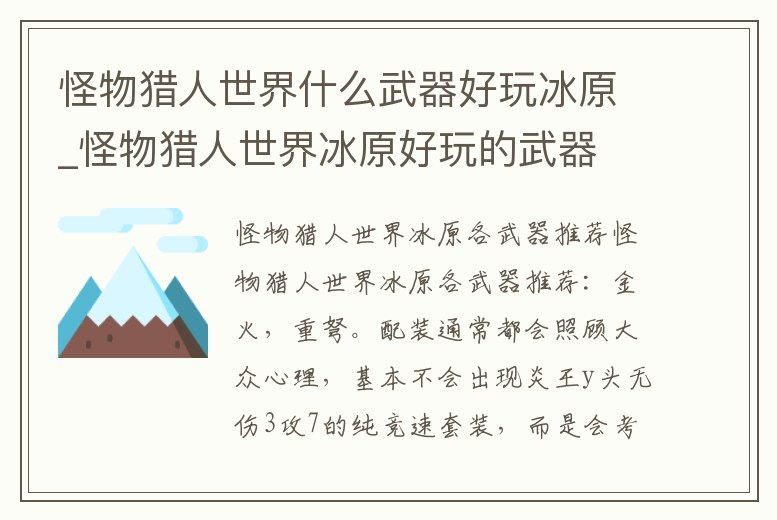 怪物猎人世界什么武器好玩冰原_怪物猎人世界冰原好玩的武器

怪物猎人世界冰原各武器推荐怪物猎人世界冰原各武器推荐：金火，重弩。配装通常都会照顾大众心理，基本不会出现炎王y头无伤3攻7的纯竞速套装，而是会考